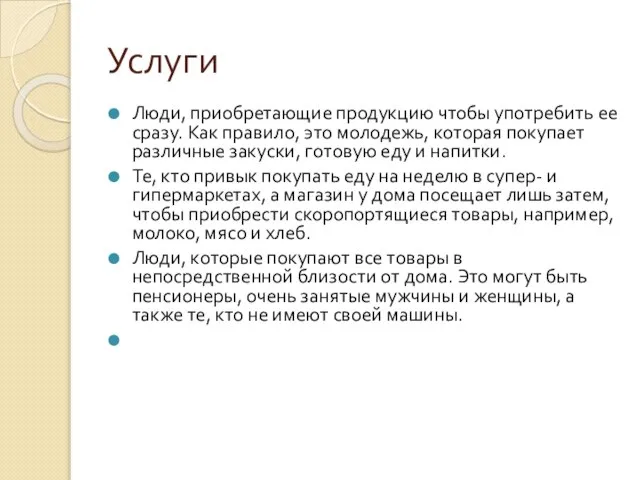 Услуги

Люди, приобретающие продукцию чтобы употребить ее сразу. Как правило, это молодежь, которая покупает различные закуски, готовую еду и напитки.

Те, кто привык покупать еду на неделю в супер- и гипермаркетах, а магазин у дома посещает лишь затем, чтобы приобрести скоропортящиеся товары, например, молоко, мясо и хлеб.

Люди, которые покупают все товары в непосредственной близости от дома. Это могут быть пенсионеры, очень занятые мужчины и женщины, а также те, кто не имеют своей машины.